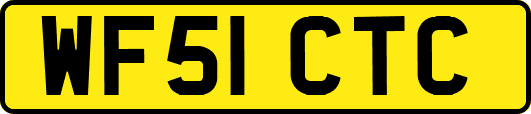 WF51 CTC